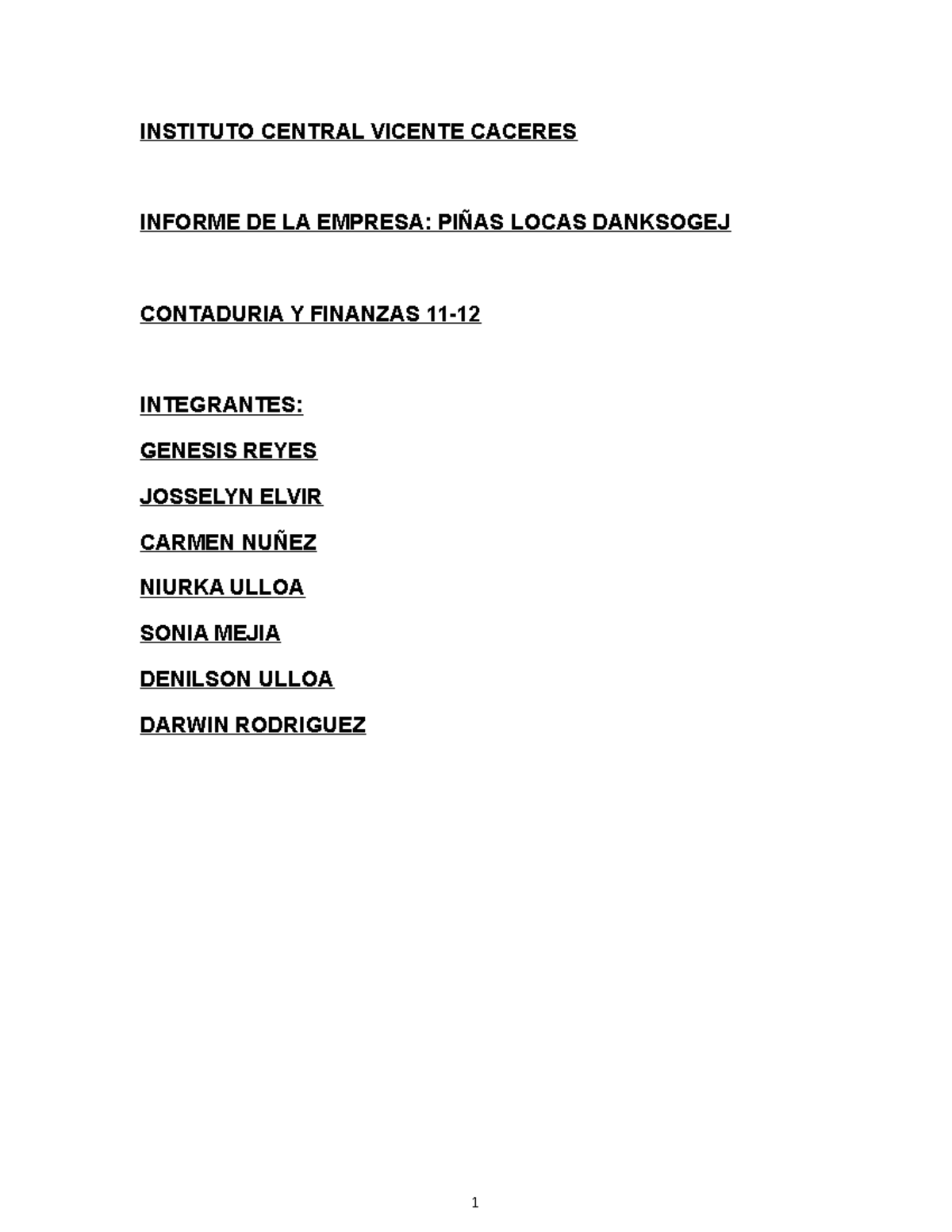 INSTITUTO CENTRAL VICENTE CACERES

INFORME DE LA EMPRESA: PIÑAS LOCAS DANKSOGEJ

CONTADURIA Y FINANZAS 11-12

INTEGRANTES:

GENESIS REYES

JOSSELYN ELVIR

CARMEN NUÑEZ

NIURKA ULLOA

SONIA MEJIA

DENILSON ULLOA

DARWIN RODRIGUEZ

1